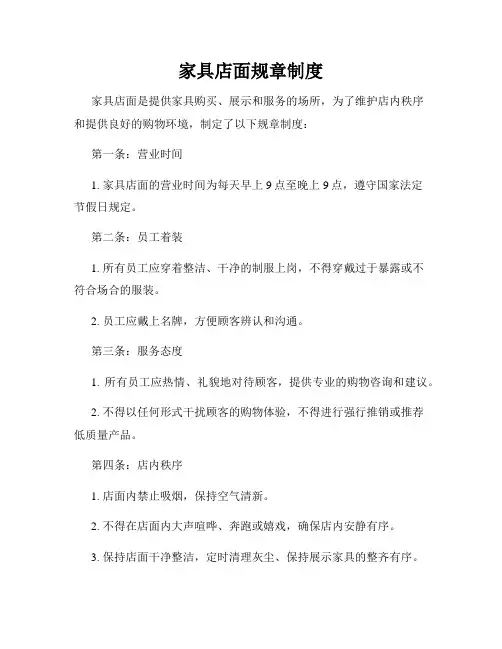 家具店面规章制度

家具店面是提供家具购买、展示和服务的场所，为了维护店内秩序和提供良好的购物环境，制定了以下规章制度：

第一条：营业时间

1. 家具店面的营业时间为每天早上 9 点至晚上 9 点，遵守国家法定节假日规定。

第二条：员工着装

1. 所有员工应穿着整洁、干净的制服上岗，不得穿戴过于暴露或不符合场合的服装。

2. 员工应戴上名牌，方便顾客辨认和沟通。

第三条：服务态度

1. 所有员工应热情、礼貌地对待顾客，提供专业的购物咨询和建议。

2. 不得以任何形式干扰顾客的购物体验，不得进行强行推销或推荐低质量产品。

第四条：店内秩序

1. 店面内禁止吸烟，保持空气清新。

2. 不得在店面内大声喧哗、奔跑或嬉戏，确保店内安静有序。

3. 保持店面干净整洁，定时清理灰尘、保持展示家具的整齐有序。